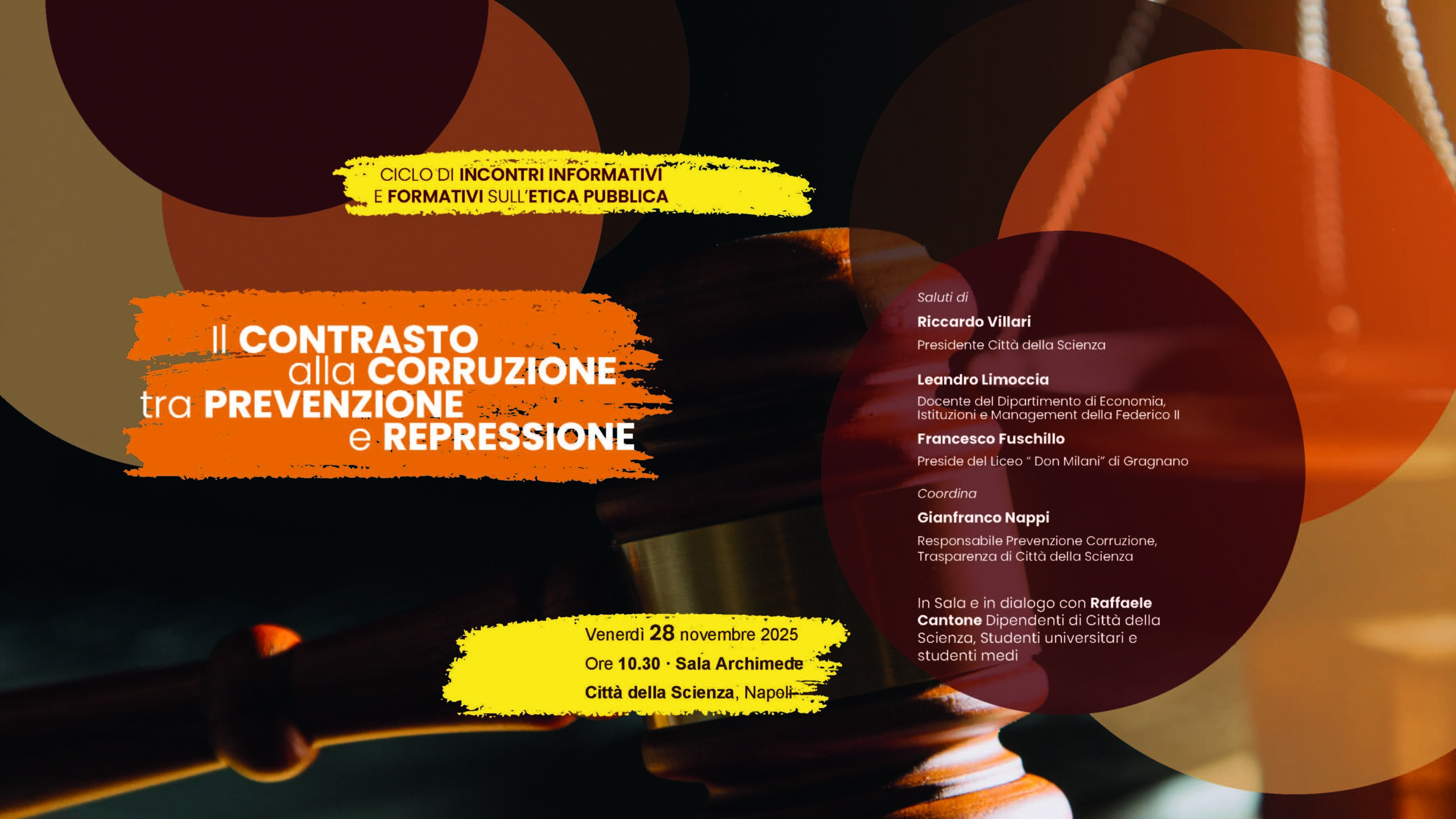 CICLO DI INCONTRI INFORMATIVI E FORMATIVI SULL'ETICA PUBBLICA

Il CONTRASTO alla CORRUZIONE tra PREVENZIONE e REPRESSIONE

Venerdì 28 novembre 2025
Ore 10.30 · Sala Archimede
Città della Scienza, Napoli

Saluti di

Riccardo Villari
Presidente Città della Scienza

Leandro Limoccia
Docente del Dipartimento di Economia, Istituzioni e Management della Federico II

Francesco Fuschillo
Preside del Liceo " Don Milani" di Gragnano

Coordina

Gianfranco Nappi
Responsabile Prevenzione Corruzione, Trasparenza di Città della Scienza

In Sala e in dialogo con Raffaele Cantone Dipendenti di Città della Scienza, Studenti universitari e studenti medi